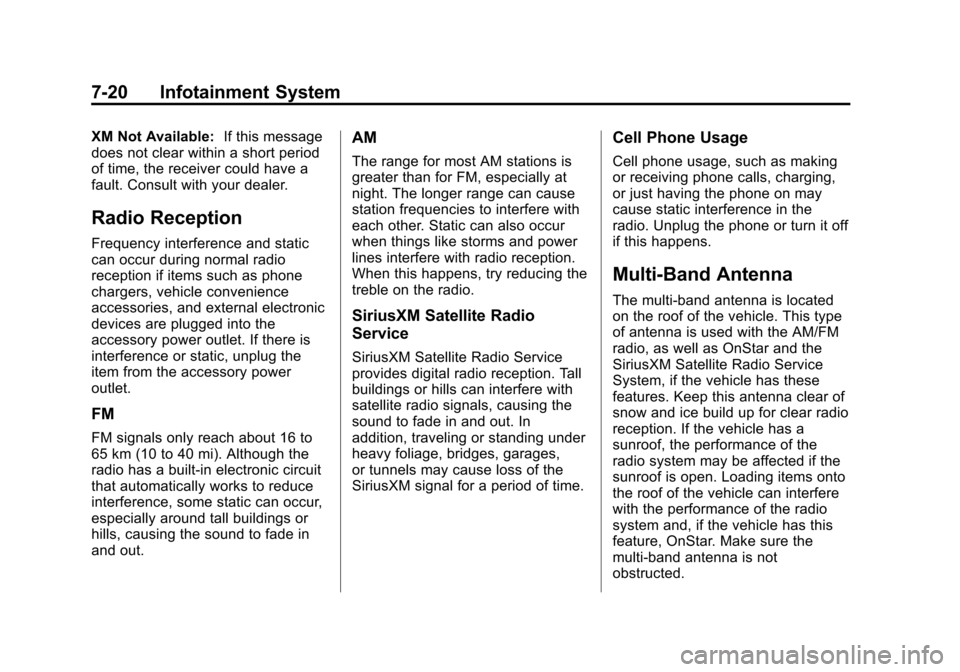 7-20 Infotainment System

XM Not Available: If this message does not clear within a short period of time, the receiver could have a fault. Consult with your dealer.

Radio Reception

Frequency interference and static can occur during normal radio reception if items such as phone chargers, vehicle convenience accessories, and external electronic devices are plugged into the accessory power outlet. If there is interference or static, unplug the item from the accessory power outlet.

FM

FM signals only reach about 16 to 65 km (10 to 40 mi). Although the radio has a built-in electronic circuit that automatically works to reduce interference, some static can occur, especially around tall buildings or hills, causing the sound to fade in and out.

AM

The range for most AM stations is greater than for FM, especially at night. The longer range can cause station frequencies to interfere with each other. Static can also occur when things like storms and power lines interfere with radio reception. When this happens, try reducing the treble on the radio.

SiriusXM Satellite Radio Service

SiriusXM Satellite Radio Service provides digital radio reception. Tall buildings or hills can interfere with satellite radio signals, causing the sound to fade in and out. In addition, traveling or standing under heavy foliage, bridges, garages, or tunnels may cause loss of the SiriusXM signal for a period of time.

Cell Phone Usage

Cell phone usage, such as making or receiving phone calls, charging, or just having the phone on may cause static interference in the radio. Unplug the phone or turn it off if this happens.

Multi-Band Antenna

The multi-band antenna is located on the roof of the vehicle. This type of antenna is used with the AM/FM radio, as well as OnStar and the SiriusXM Satellite Radio Service System, if the vehicle has these features. Keep this antenna clear of snow and ice build up for clear radio reception. If the vehicle has a sunroof, the performance of the radio system may be affected if the sunroof is open. Loading items onto the roof of the vehicle can interfere with the performance of the radio system and, if the vehicle has this feature, OnStar. Make sure the multi-band antenna is not obstructed.

carmanualsonline.info